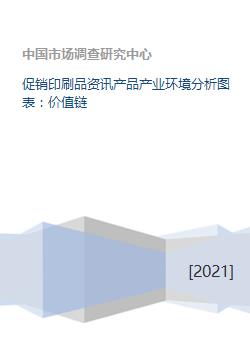 中国市场调查研究中心

促销印刷品资讯产品产业环境分析图表：价值链

[2021]